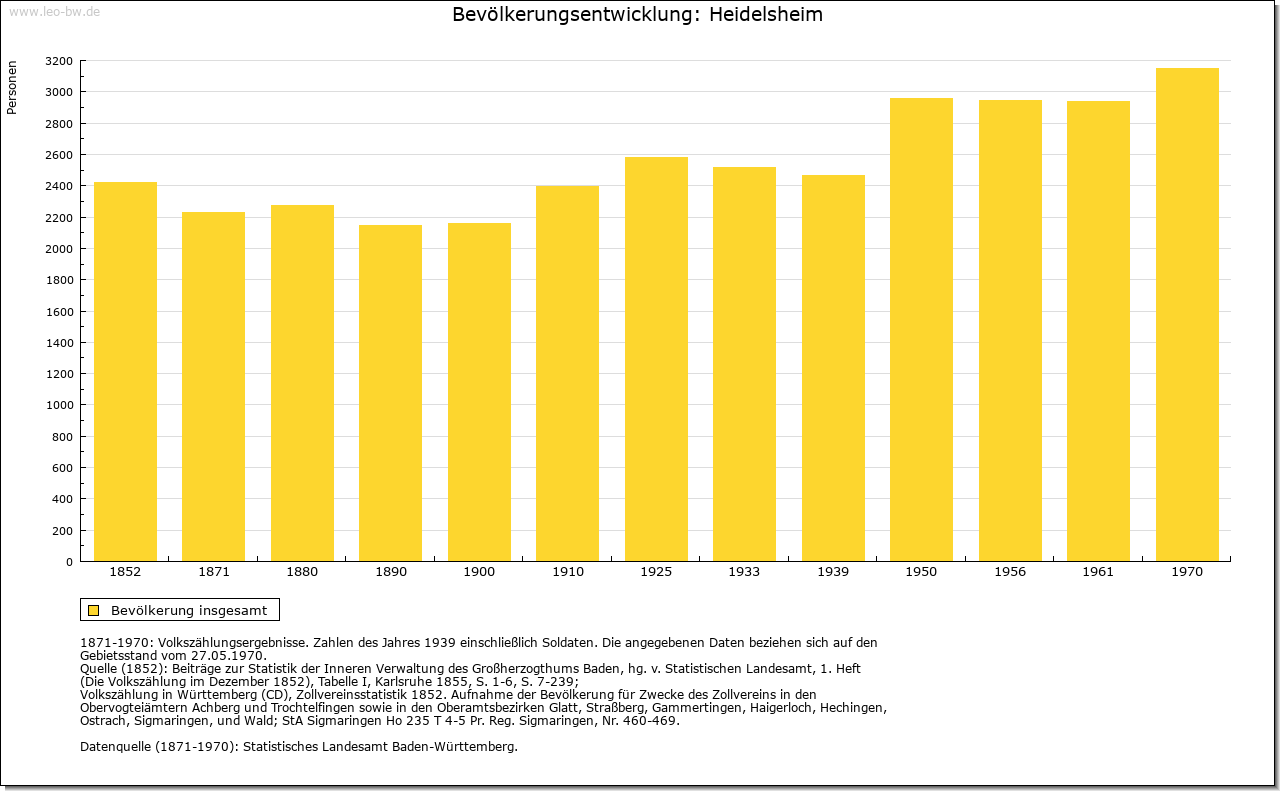 www.leo-bw.de

Bevölkerungsentwicklung: Heidelsheim

Personen

3200
3000
2800
2600
2400
2200
2000
1800
1600
1400
1200
1000
800
600
400
200
0

1852 1871 1880 1890 1900 1910 1925 1933 1939 1950 1956 1961 1970

Bevölkerung insgesamt

1871-1970: Volkszählungsergebnisse. Zahlen des Jahres 1939 einschließlich Soldaten. Die angegebenen Daten beziehen sich auf den Gebietsstand vom 27.05.1970.
Quelle (1852): Beiträge zur Statistik der Inneren Verwaltung des Großherzogthums Baden, hg. v. Statistischen Landesamt, 1. Heft (Die Volkszählung im Dezember 1852), Tabelle I, Karlsruhe 1855, S. 1-6, S. 7-239;
Volkszählung in Württemberg (CD), Zollvereinsstatistik 1852. Aufnahme der Bevölkerung für Zwecke des Zollvereins in den Obervogteiämtern Achberg und Trochtelfingen sowie in den Oberamtsbezirken Glatt, Straßberg, Gammertingen, Haigerloch, Hechingen, Ostrach, Sigmaringen, und Wald; StA Sigmaringen Ho 235 T 4-5 Pr. Reg. Sigmaringen, Nr. 460-469.

Datenquelle (1871-1970): Statistisches Landesamt Baden-Württemberg.